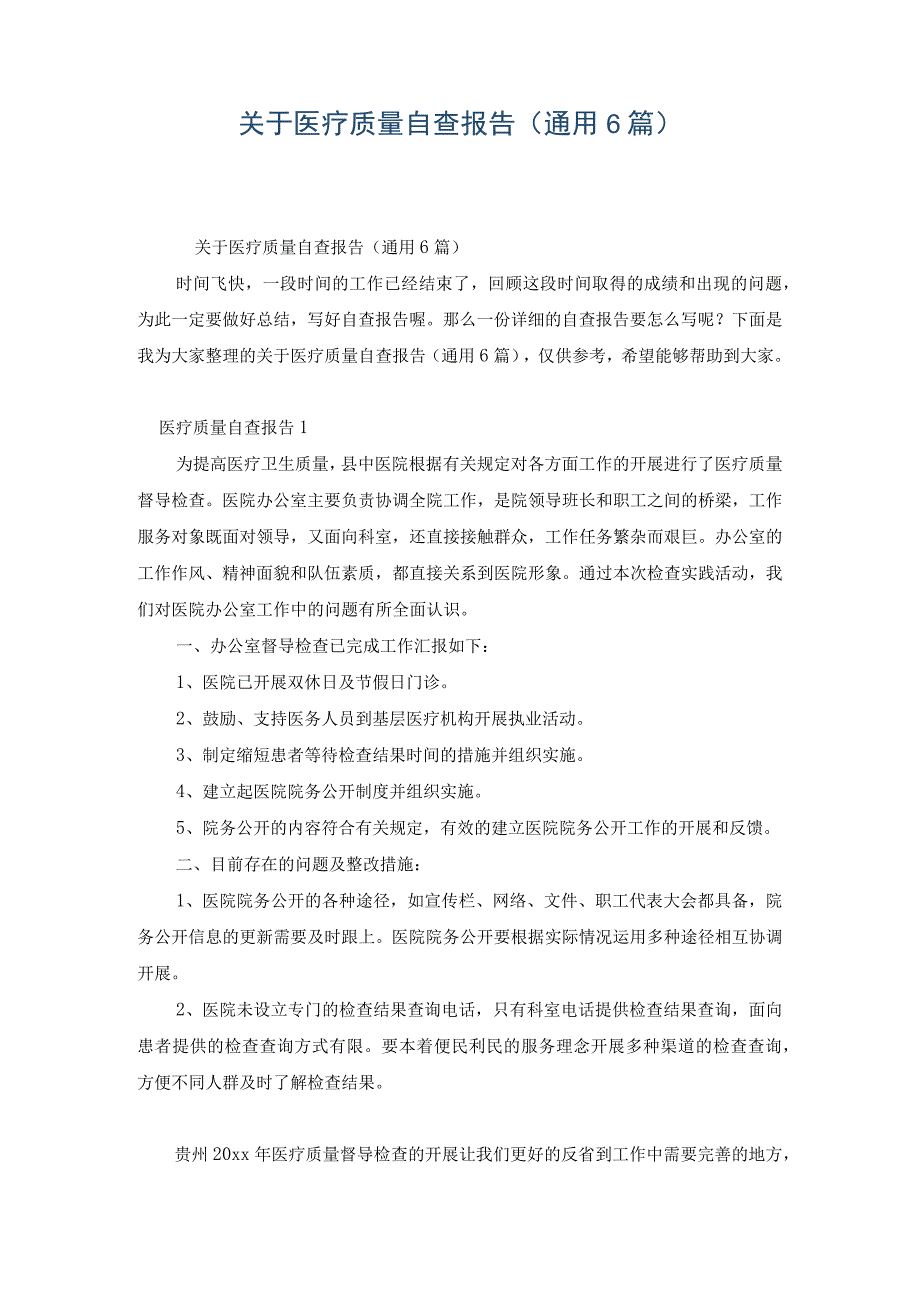 关于医疗质量自查报告（通用6篇）

关于医疗质量自查报告（通用6篇）

时间飞快，一段时间的工作已经结束了，回顾这段时间取得的成绩和出现的问题，为此一定要做好总结，写好自查报告喔。那么一份详细的自查报告要怎么写呢？下面是我为大家整理的关于医疗质量自查报告（通用6篇），仅供参考，希望能够帮助到大家。

医疗质量自查报告1

为提高医疗卫生质量，县中医院根据有关规定对各方面工作的开展进行了医疗质量督导检查。医院办公室主要负责协调全院工作，是院领导班长和职工之间的桥梁，工作服务对象既面对领导，又面向科室，还直接接触群众，工作任务繁杂而艰巨。办公室的工作作风、精神面貌和队伍素质，都直接关系到医院形象。通过本次检查实践活动，我们对医院办公室工作中的问题有所全面认识。

一、办公室督导检查已完成工作汇报如下：

1、医院已开展双休日及节假日门诊。

2、鼓励、支持医务人员到基层医疗机构开展执业活动。

3、制定缩短患者等待检查结果时间的措施并组织实施。

4、建立起医院院务公开制度并组织实施。

5、院务公开的内容符合有关规定，有效的建立医院院务公开工作的开展和反馈。

二、目前存在的问题及整改措施：

1、医院院务公开的各种途径，如宣传栏、网络、文件、职工代表大会都具备，院务公开信息的更新需要及时跟上。医院院务公开要根据实际情况运用多种途径相互协调开展。

2、医院未设立专门的检查结果查询电话，只有科室电话提供检查结果查询，面向患者提供的检查查询方式有限。要本着便民利民的服务理念开展多种渠道的检查查询，方便不同人群及时了解检查结果。

贵州20xx年医疗质量督导检查的开展让我们更好的反省到工作中需要完善的地方，